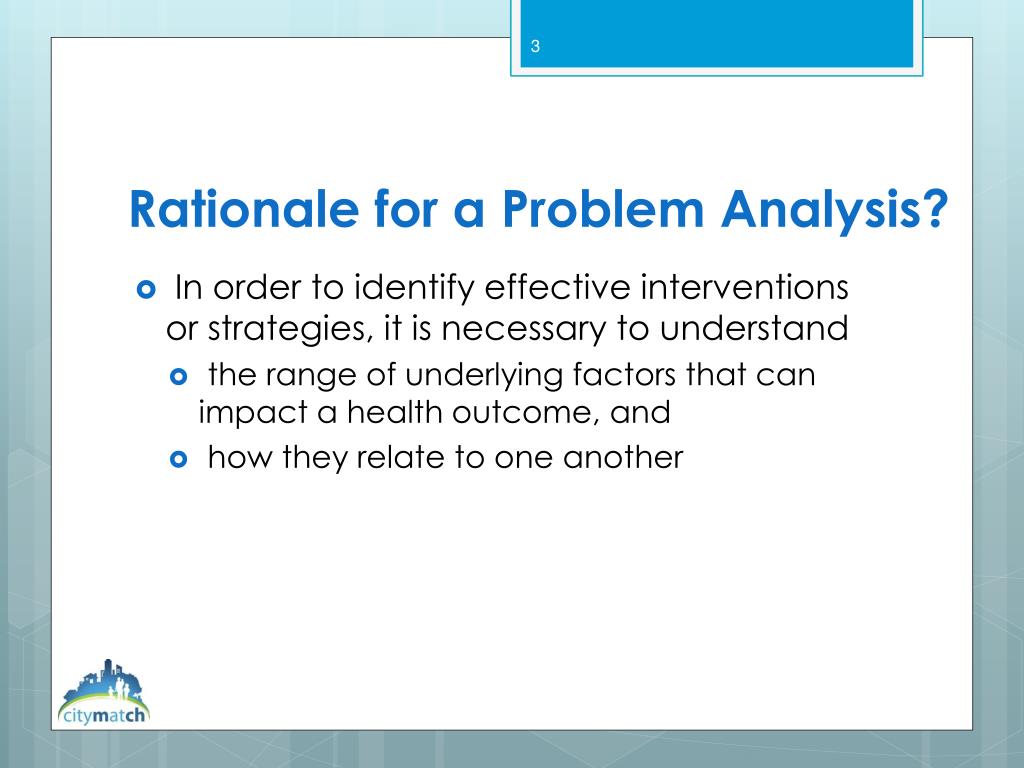 3

Rationale for a Problem Analysis?

In order to identify effective interventions or strategies, it is necessary to understand

the range of underlying factors that can impact a health outcome, and

how they relate to one another

citymatch